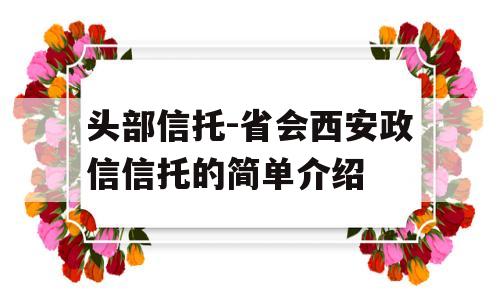 头部信托-省会西安政信信托的简单介绍